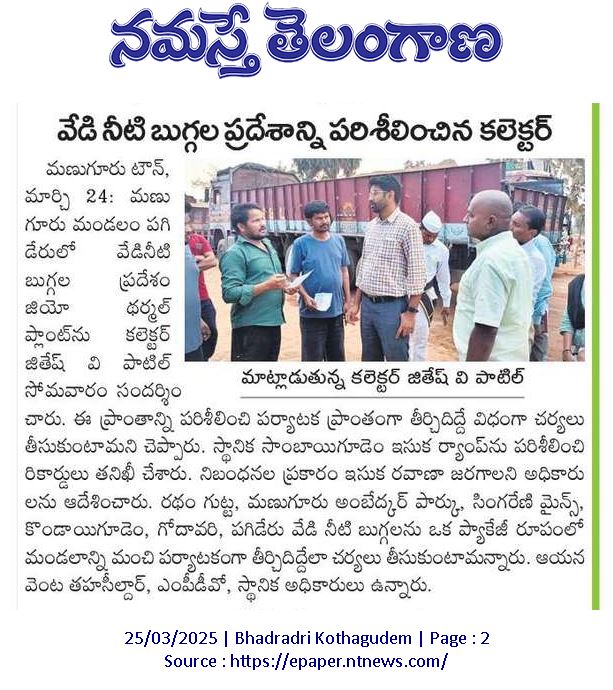 నమస్తే తెలంగాణ

వేడి నీటి బుగ్గల ప్రదేశాన్ని పరిశీలించిన కలెక్టర్

మణుగూరు టౌన్, మార్చి 24: మణుగూరు మండలం పగిడేరులో వేడినీటి బుగ్గల ప్రదేశం జియో థర్మల్ ప్లాంట్‌ను కలెక్టర్ జితేష్ వి పాటిల్ సోమవారం సందర్శించారు. ఈ ప్రాంతాన్ని పరిశీలించి పర్యాటక ప్రాంతంగా తీర్చిదిద్దే విధంగా చర్యలు తీసుకుంటామని చెప్పారు. స్థానిక సాంబాయిగూడెం ఇసుక ర్యాంప్‌ను పరిశీలించి రికార్డులు తనిఖీ చేశారు. నిబంధనల ప్రకారం ఇసుక రవాణా జరగాలని అధికారులను ఆదేశించారు. రథం గుట్ట, మణుగూరు అంబేద్కర్ పార్కు, సింగరేణి మైన్స్, కొండాయిగూడెం, గోదావరి, పగిడేరు వేడి నీటి బుగ్గలను ఒక ప్యాకేజీ రూపంలో మండలాన్ని మంచి పర్యాటకంగా తీర్చిదిద్దేలా చర్యలు తీసుకుంటామన్నారు. ఆయన వెంట తహసీల్దార్, ఎంపీడీవో, స్థానిక అధికారులు ఉన్నారు.

మాట్లాడుతున్న కలెక్టర్ జితేష్ వి పాటిల్

25/03/2025 | Bhadradri Kothagudem | Page : 2
Source : https://epaper.ntnews.com/